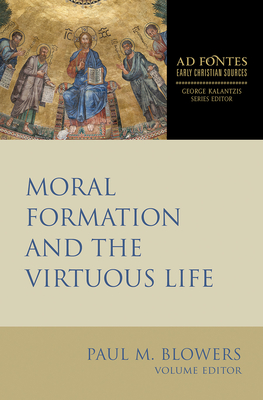 IC XC

AD FONTES
EARLY CHRISTIAN SOURCES

GEORGE KALANTZIS
SERIES EDITOR

MORAL FORMATION AND THE VIRTUOUS LIFE

PAUL M. BLOWERS
VOLUME EDITOR